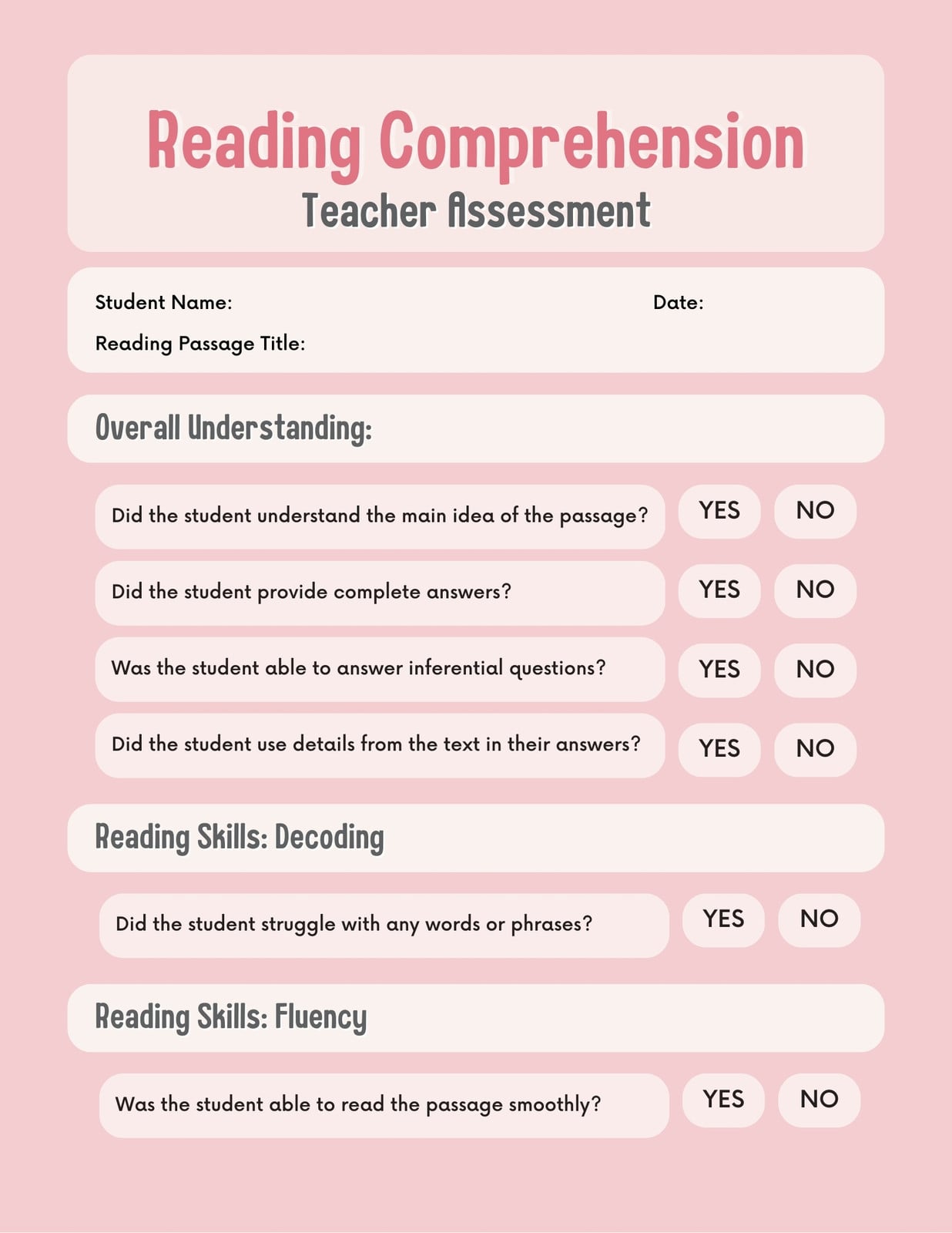 Reading Comprehension
Teacher Assessment

Student Name: Date:
Reading Passage Title:

Overall Understanding:

Did the student understand the main idea of the passage? YES NO

Did the student provide complete answers? YES NO

Was the student able to answer inferential questions? YES NO

Did the student use details from the text in their answers? YES NO

Reading Skills: Decoding

Did the student struggle with any words or phrases? YES NO

Reading Skills: Fluency

Was the student able to read the passage smoothly? YES NO